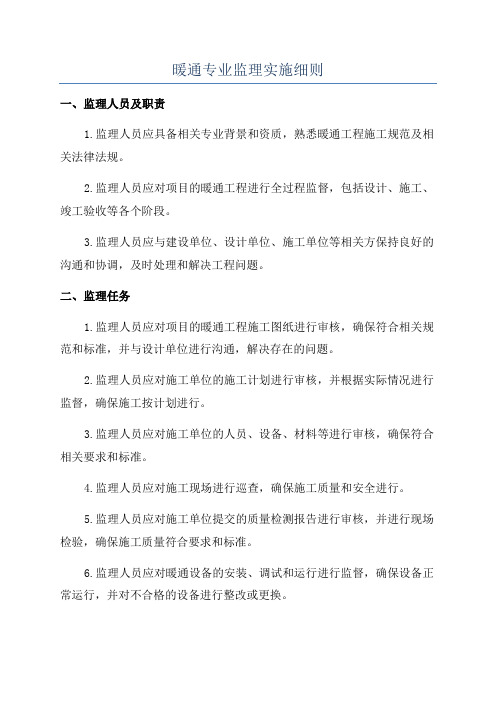 暖通专业监理实施细则

一、监理人员及职责

1.监理人员应具备相关专业背景和资质，熟悉暖通工程施工规范及相关法律法规。

2.监理人员应对项目的暖通工程进行全过程监督，包括设计、施工、竣工验收等各个阶段。

3.监理人员应与建设单位、设计单位、施工单位等相关方保持良好的沟通和协调，及时处理和解决工程问题。

二、监理任务

1.监理人员应对项目的暖通工程施工图纸进行审核，确保符合相关规范和标准，并与设计单位进行沟通，解决存在的问题。

2.监理人员应对施工单位的施工计划进行审核，并根据实际情况进行监督，确保施工按计划进行。

3.监理人员应对施工单位的人员、设备、材料等进行审核，确保符合相关要求和标准。

4.监理人员应对施工现场进行巡查，确保施工质量和安全进行。

5.监理人员应对施工单位提交的质量检测报告进行审核，并进行现场检验，确保施工质量符合要求和标准。

6.监理人员应对暖通设备的安装、调试和运行进行监督，确保设备正常运行，并对不合格的设备进行整改或更换。